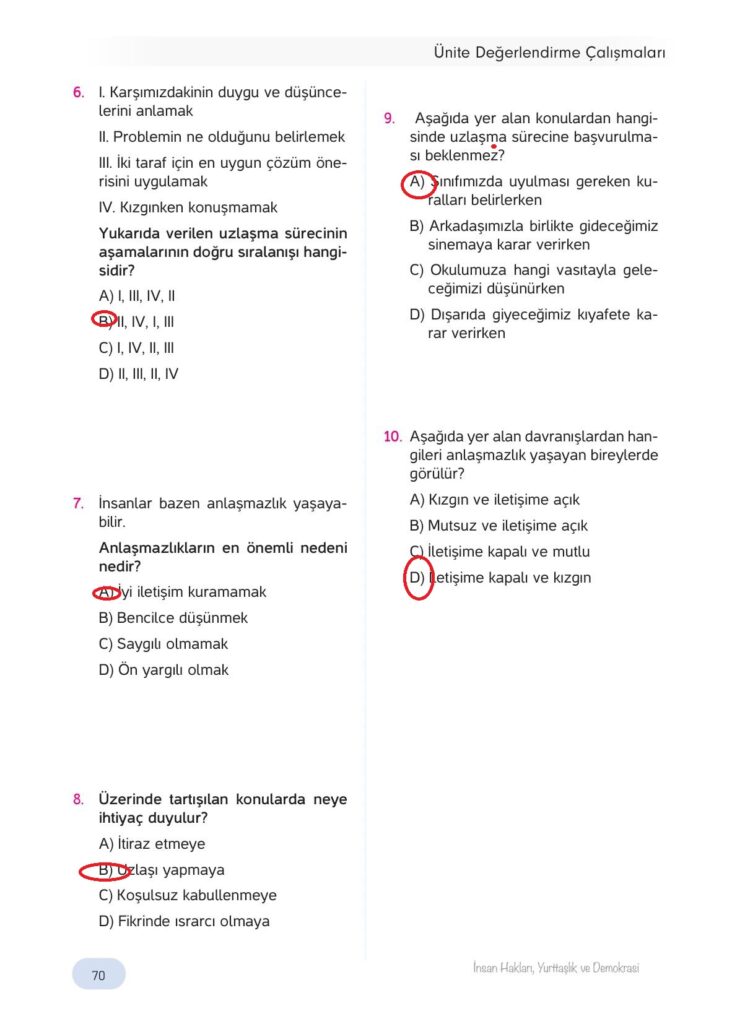 Ünite Değerlendirme Çalışmaları

6. I. Karşımızdakinin duygu ve düşüncelerini anlamak

II. Problemin ne olduğunu belirlemek

III. İki taraf için en uygun çözüm önerisini uygulamak

IV. Kızgınken konuşmamak

Yukarıda verilen uzlaşma sürecinin aşamalarının doğru sıralanışı hangisidir?

A) I, III, IV, II

B) II, IV, I, III

C) I, IV, II, III

D) II, III, II, IV

7. İnsanlar bazen anlaşmazlık yaşayabilir.

Anlaşmazlıkların en önemli nedeni nedir?

A) İyi iletişim kuramamak

B) Bencilce düşünmek

C) Saygılı olmamak

D) Ön yargılı olmak

8. Üzerinde tartışılan konularda neye ihtiyaç duyulur?

A) İtiraz etmeye

B) Uzlaşı yapmaya

C) Koşulsuz kabullenmeye

D) Fikrinde ısrarcı olmaya

9. Aşağıda yer alan konulardan hangisinde uzlaşma sürecine başvurulması beklenmez?

A) Sınıfımızda uyulması gereken kuralları belirlerken

B) Arkadaşımızla birlikte gideceğimiz sinemaya karar verirken

C) Okulumuza hangi vasıtayla geleceğimizi düşünürken

D) Dışarıda giyeceğimiz kıyafete karar verirken

10. Aşağıda yer alan davranışlardan hangileri anlaşmazlık yaşayan bireylerde görülür?

A) Kızgın ve iletişime açık

B) Mutsuz ve iletişime açık

C) İletişime kapalı ve mutlu

D) İletişime kapalı ve kızgın

70

İnsan Hakları, Yurttaşlık ve Demokrasi